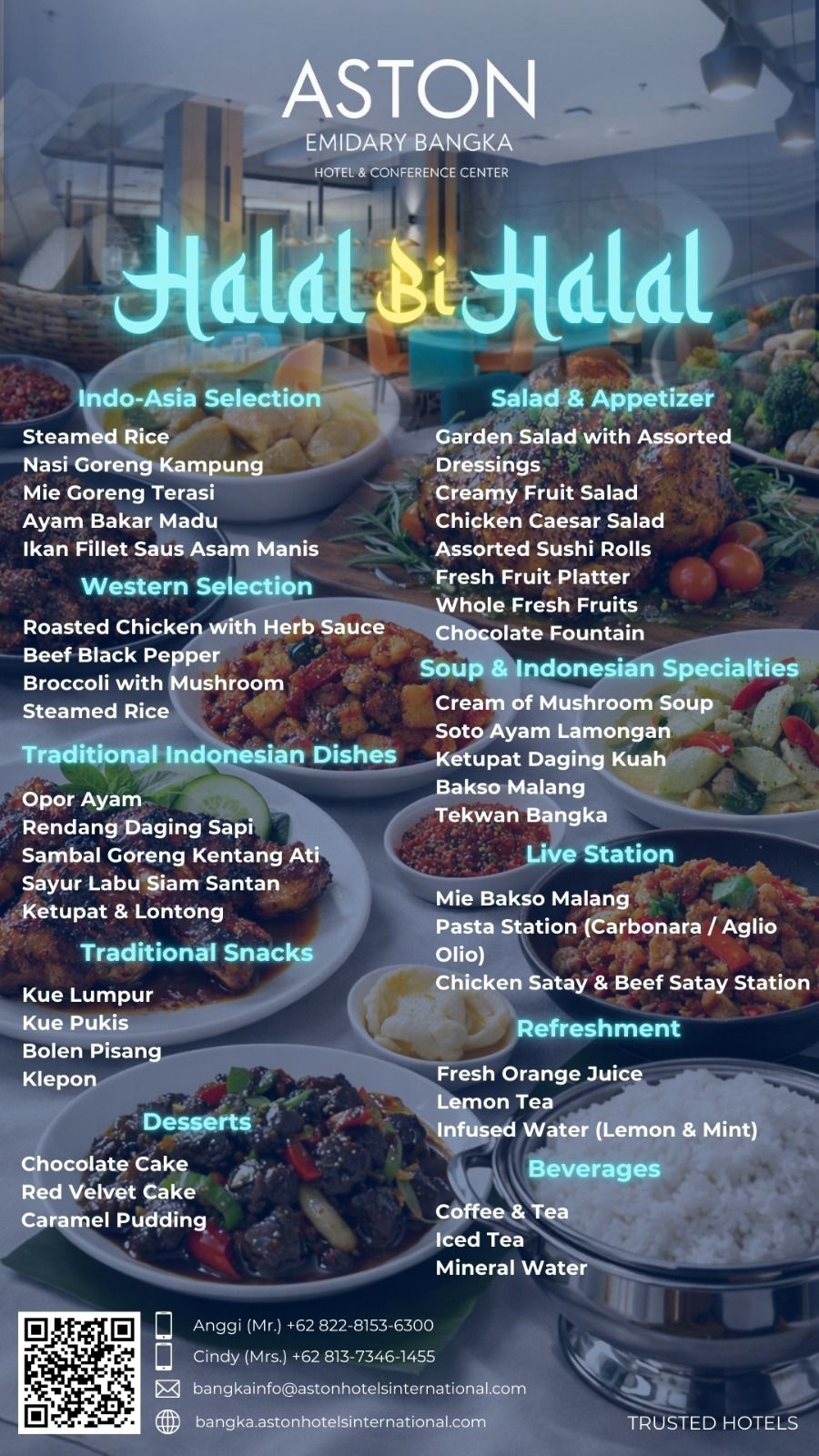 ASTON
EMIDARY BANGKA
HOTEL & CONFERENCE CENTER

Halal Bi Halal

Indo-Asia Selection
Steamed Rice
Nasi Goreng Kampung
Mie Goreng Terasi
Ayam Bakar Madu
Ikan Fillet Saus Asam Manis

Western Selection
Roasted Chicken with Herb Sauce
Beef Black Pepper
Broccoli with Mushroom
Steamed Rice

Traditional Indonesian Dishes
Opor Ayam
Rendang Daging Sapi
Sambal Goreng Kentang Ati
Sayur Labu Siam Santan
Ketupat & Lontong

Traditional Snacks
Kue Lumpur
Kue Pukis
Bolen Pisang
Klepon

Desserts
Chocolate Cake
Red Velvet Cake
Caramel Pudding

Salad & Appetizer
Garden Salad with Assorted Dressings
Creamy Fruit Salad
Chicken Caesar Salad
Assorted Sushi Rolls
Fresh Fruit Platter
Whole Fresh Fruits
Chocolate Fountain

Soup & Indonesian Specialties
Cream of Mushroom Soup
Soto Ayam Lamongan
Ketupat Daging Kuah
Bakso Malang
Tekwan Bangka

Live Station
Mie Bakso Malang
Pasta Station (Carbonara / Aglio Olio)
Chicken Satay & Beef Satay Station

Refreshment
Fresh Orange Juice
Lemon Tea
Infused Water (Lemon & Mint)

Beverages
Coffee & Tea
Iced Tea
Mineral Water

Anggi (Mr.) +62 822-8153-6300
Cindy (Mrs.) +62 813-7346-1455
bangkainfo@astonhotelsinternational.com
bangka.astonhotelsinternational.com

TRUSTED HOTELS